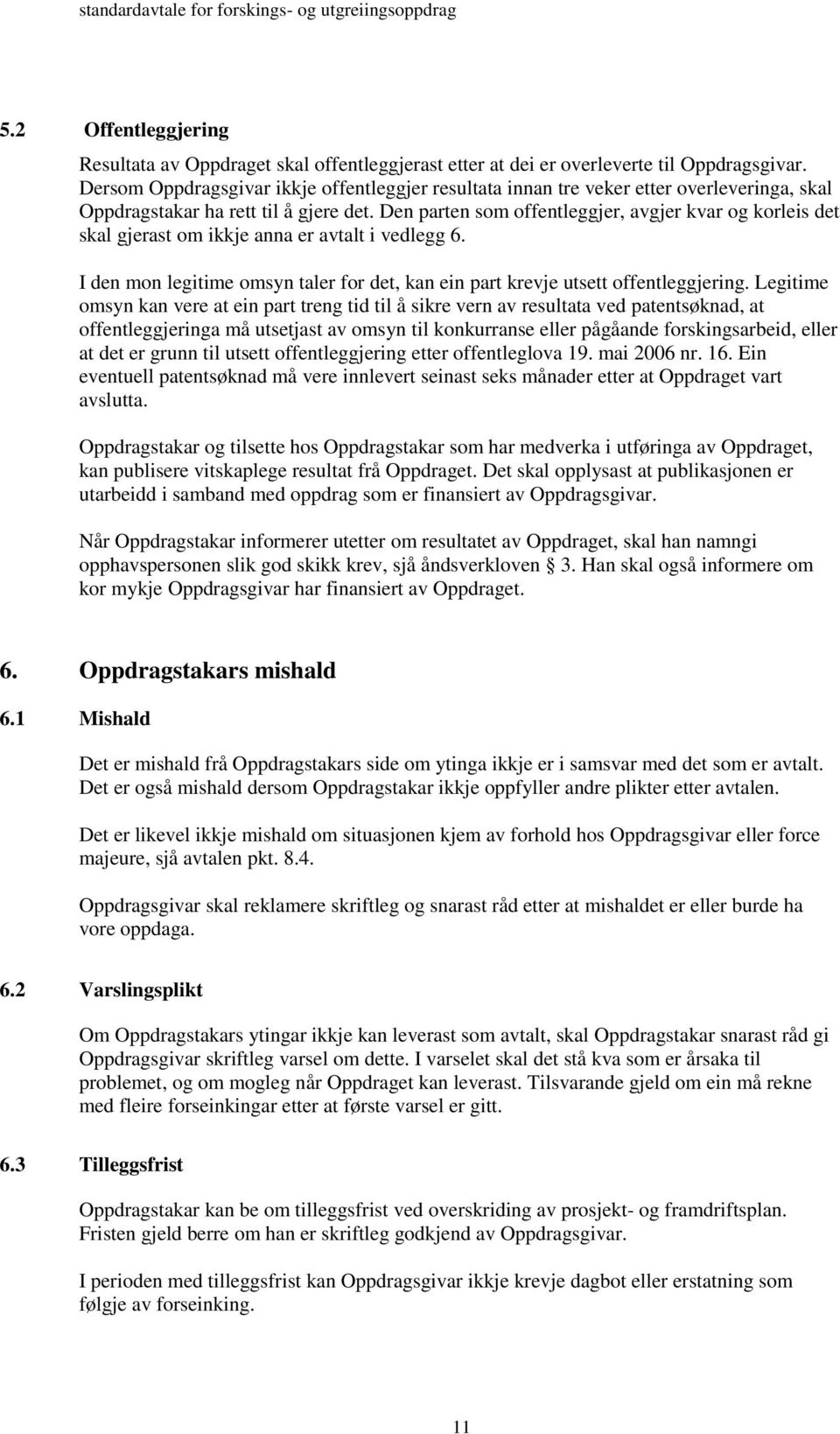 standardavtale for forskings- og utgreiingsoppdrag

5.2 Offentleggjering

Resultata av Oppdraget skal offentleggjerast etter at dei er overleverte til Oppdragsgivar. Dersom Oppdragsgivar ikkje offentleggjer resultata innan tre veker etter overleveringa, skal Oppdragstakar ha rett til å gjere det. Den parten som offentleggjer, avgjer kvar og korleis det skal gjerast om ikkje anna er avtalt i vedlegg 6.

I den mon legitime omsyn taler for det, kan ein part krevje utsett offentleggjering. Legitime omsyn kan vere at ein part treng tid til å sikre vern av resultata ved patentsøknad, at offentleggjeringa må utsetjast av omsyn til konkurranse eller pågåande forskingsarbeid, eller at det er grunn til utsett offentleggjering etter offentleglova 19. mai 2006 nr. 16. Ein eventuell patentsøknad må vere innlevert seinast seks månader etter at Oppdraget vart avslutta.

Oppdragstakar og tilsette hos Oppdragstakar som har medverka i utføringa av Oppdraget, kan publisere vitskaplege resultat frå Oppdraget. Det skal opplysast at publikasjonen er utarbeidd i samband med oppdrag som er finansiert av Oppdragsgivar.

Når Oppdragstakar informerer utetter om resultatet av Oppdraget, skal han namngi opphavspersonen slik god skikk krev, sjå åndsverkloven 3. Han skal også informere om kor mykje Oppdragsgivar har finansiert av Oppdraget.

6. Oppdragstakars mishald

6.1 Mishald

Det er mishald frå Oppdragstakars side om ytinga ikkje er i samsvar med det som er avtalt. Det er også mishald dersom Oppdragstakar ikkje oppfyller andre plikter etter avtalen.

Det er likevel ikkje mishald om situasjonen kjem av forhold hos Oppdragsgivar eller force majeure, sjå avtalen pkt. 8.4.

Oppdragsgivar skal reklamere skriftleg og snarast råd etter at mishaldet er eller burde ha vore oppdaga.

6.2 Varslingsplikt

Om Oppdragstakars ytingar ikkje kan leverast som avtalt, skal Oppdragstakar snarast råd gi Oppdragsgivar skriftleg varsel om dette. I varselet skal det stå kva som er årsaka til problemet, og om mogleg når Oppdraget kan leverast. Tilsvarande gjeld om ein må rekne med fleire forseinkingar etter at første varsel er gitt.

6.3 Tilleggsfrist

Oppdragstakar kan be om tilleggsfrist ved overskriding av prosjekt- og framdriftsplan. Fristen gjeld berre om han er skriftleg godkjend av Oppdragsgivar.

I perioden med tilleggsfrist kan Oppdragsgivar ikkje krevje dagbot eller erstatning som følgje av forseinking.

11